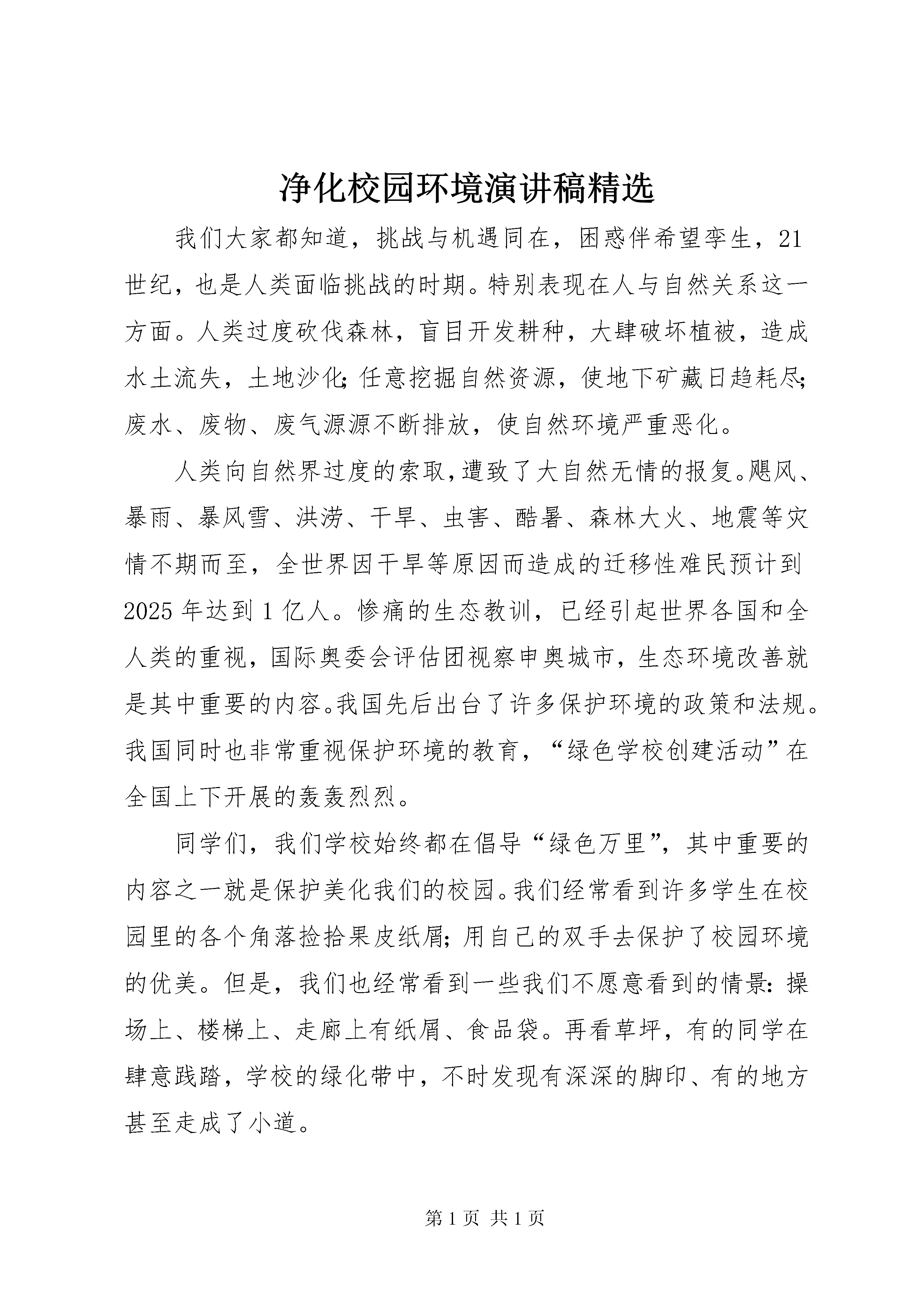 净化校园环境演讲稿精选

我们大家都知道，挑战与机遇同在，困惑伴希望孪生，21世纪，也是人类面临挑战的时期。特别表现在人与自然关系这一方面。人类过度砍伐森林，盲目开发耕种，大肆破坏植被，造成水土流失，土地沙化；任意挖掘自然资源，使地下矿藏日趋耗尽；废水、废物、废气源源不断排放，使自然环境严重恶化。

人类向自然界过度的索取，遭致了大自然无情的报复。飓风、暴雨、暴风雪、洪涝、干旱、虫害、酷暑、森林大火、地震等灾情不期而至，全世界因干旱等原因而造成的迁移性难民预计到2025年达到1亿人。惨痛的生态教训，已经引起世界各国和全人类的重视，国际奥委会评估团视察申奥城市，生态环境改善就是其中重要的内容。我国先后出台了许多保护环境的政策和法规。我国同时也非常重视保护环境的教育，“绿色学校创建活动”在全国上下开展的轰轰烈烈。

同学们，我们学校始终都在倡导“绿色万里”，其中重要的内容之一就是保护美化我们的校园。我们经常看到许多学生在校园里的各个角落捡拾果皮纸屑；用自己的双手去保护了校园环境的优美。但是，我们也经常看到一些我们不愿意看到的情景：操场上、楼梯上、走廊上有纸屑、食品袋。再看草坪，有的同学在肆意践踏，学校的绿化带中，不时发现有深深的脚印、有的地方甚至走成了小道。

第1页 共1页